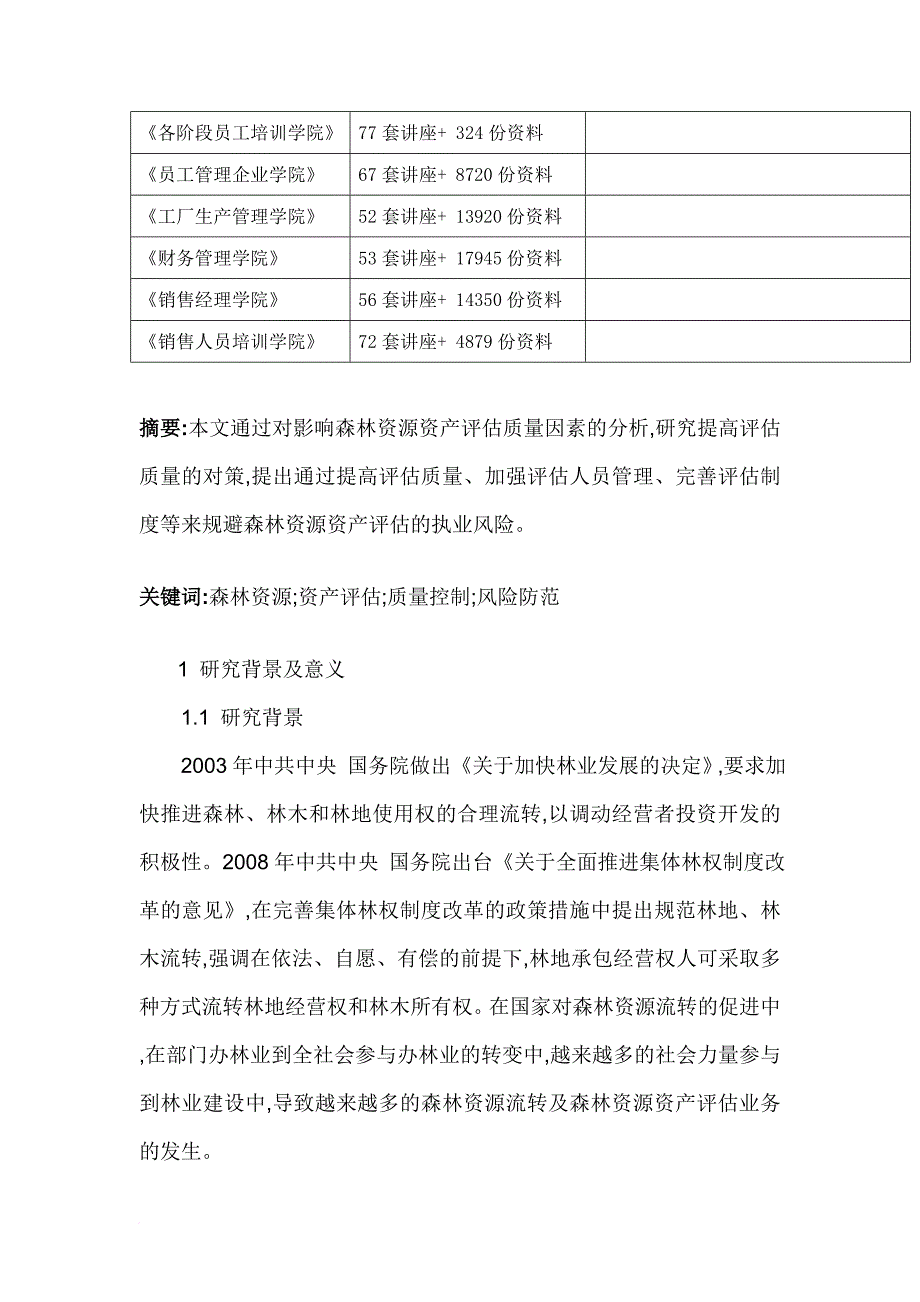 | 《各阶段员工培训学院》 | 77 套讲座+ 324 份资料 | |
|---|---|---|
| 《员工管理企业学院》 | 67 套讲座+ 8720 份资料 | |
| 《工厂生产管理学院》 | 52 套讲座+ 13920 份资料 | |
| 《财务管理学院》 | 53 套讲座+ 17945 份资料 | |
| 《销售经理学院》 | 56 套讲座+ 14350 份资料 | |
| 《销售人员培训学院》 | 72 套讲座+ 4879 份资料 | |

摘要:本文通过对影响森林资源资产评估质量因素的分析,研究提高评估质量的对策,提出通过提高评估质量、加强评估人员管理、完善评估制度等来规避森林资源资产评估的执业风险。

关键词:森林资源;资产评估;质量控制;风险防范

1 研究背景及意义

1.1 研究背景

2003 年中共中央 国务院做出《关于加快林业发展的决定》,要求加快推进森林、林木和林地使用权的合理流转,以调动经营者投资开发的积极性。2008 年中共中央 国务院出台《关于全面推进集体林权制度改革的意见》,在完善集体林权制度改革的政策措施中提出规范林地、林木流转,强调在依法、自愿、有偿的前提下,林地承包经营权人可采取多种方式流转林地经营权和林木所有权。在国家对森林资源流转的促进中,在部门办林业到全社会参与办林业的转变中,越来越多的社会力量参与到林业建设中,导致越来越多的森林资源流转及森林资源资产评估业务的发生。